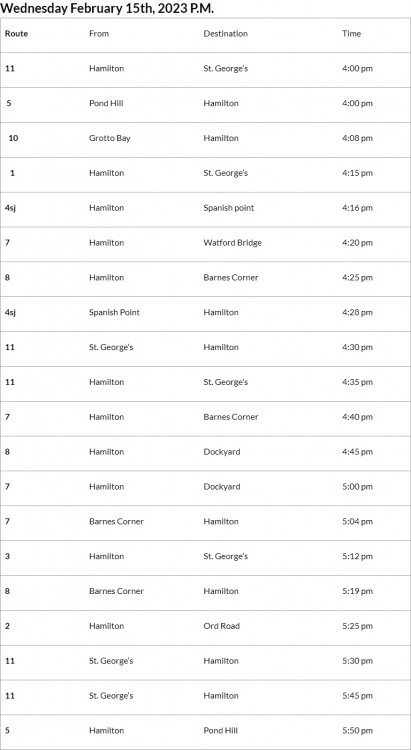 Wednesday February 15th, 2023 P.M.

| Route | From | Destination | Time |
|---|---|---|---|
| 11 | Hamilton | St. George's | 4:00 pm |
| 5 | Pond Hill | Hamilton | 4:00 pm |
| 10 | Grotto Bay | Hamilton | 4:08 pm |
| 1 | Hamilton | St. George's | 4:15 pm |
| 4sj | Hamilton | Spanish point | 4:16 pm |
| 7 | Hamilton | Watford Bridge | 4:20 pm |
| 8 | Hamilton | Barnes Corner | 4:25 pm |
| 4sj | Spanish Point | Hamilton | 4:28 pm |
| 11 | St. George's | Hamilton | 4:30 pm |
| 11 | Hamilton | St. George's | 4:35 pm |
| 7 | Hamilton | Barnes Corner | 4:40 pm |
| 8 | Hamilton | Dockyard | 4:45 pm |
| 7 | Hamilton | Dockyard | 5:00 pm |
| 7 | Barnes Corner | Hamilton | 5:04 pm |
| 3 | Hamilton | St. George's | 5:12 pm |
| 8 | Barnes Corner | Hamilton | 5:19 pm |
| 2 | Hamilton | Ord Road | 5:25 pm |
| 11 | St. George's | Hamilton | 5:30 pm |
| 11 | St. George's | Hamilton | 5:45 pm |
| 5 | Hamilton | Pond Hill | 5:50 pm |